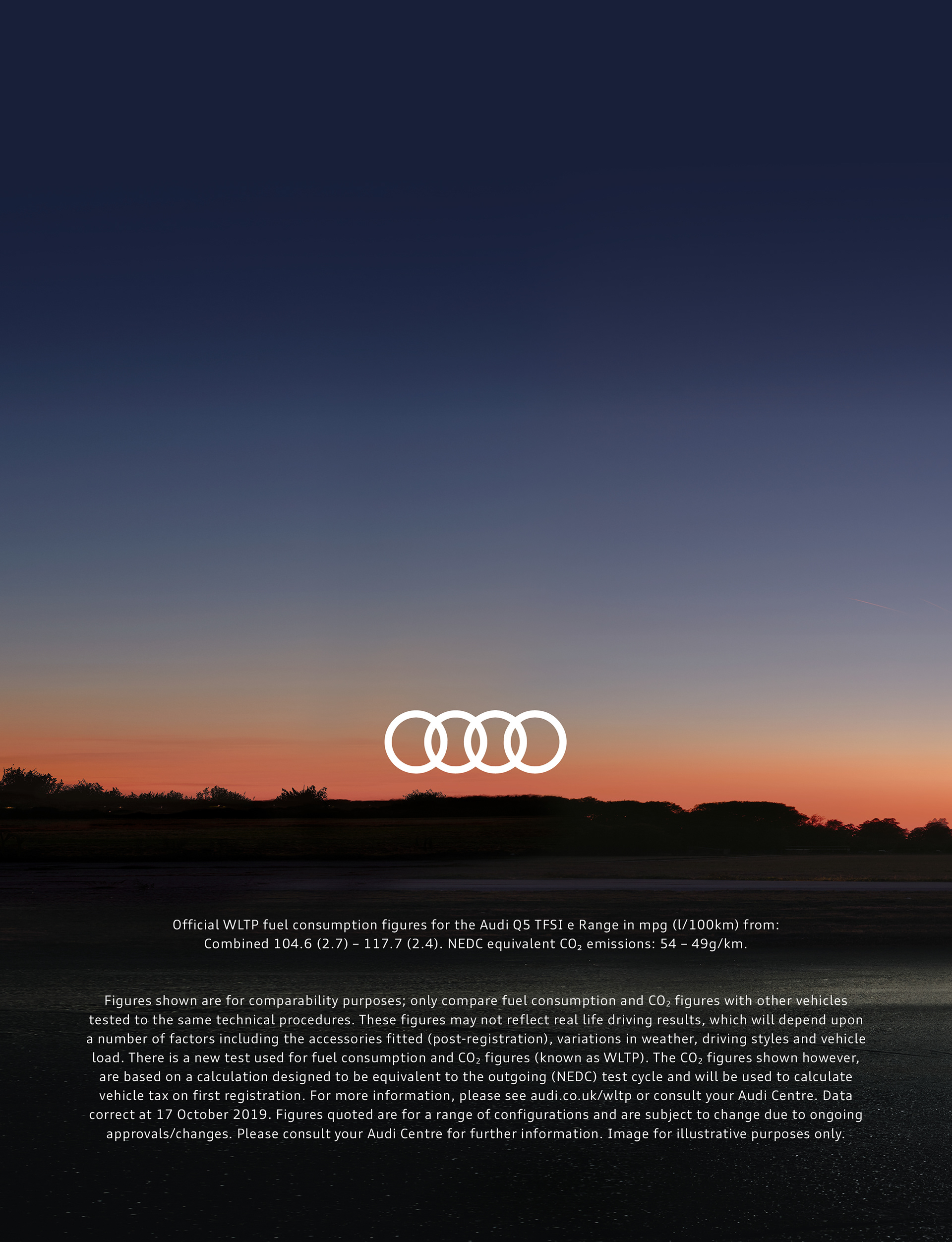 Official WLTP fuel consumption figures for the Audi Q5 TFSI e Range in mpg (l/100km) from: Combined 104.6 (2.7) – 117.7 (2.4). NEDC equivalent $CO_2$ emissions: 54 – 49g/km.

Figures shown are for comparability purposes; only compare fuel consumption and $CO_2$ figures with other vehicles tested to the same technical procedures. These figures may not reflect real life driving results, which will depend upon a number of factors including the accessories fitted (post-registration), variations in weather, driving styles and vehicle load. There is a new test used for fuel consumption and $CO_2$ figures (known as WLTP). The $CO_2$ figures shown however, are based on a calculation designed to be equivalent to the outgoing (NEDC) test cycle and will be used to calculate vehicle tax on first registration. For more information, please see audi.co.uk/wltp or consult your Audi Centre. Data correct at 17 October 2019. Figures quoted are for a range of configurations and are subject to change due to ongoing approvals/changes. Please consult your Audi Centre for further information. Image for illustrative purposes only.